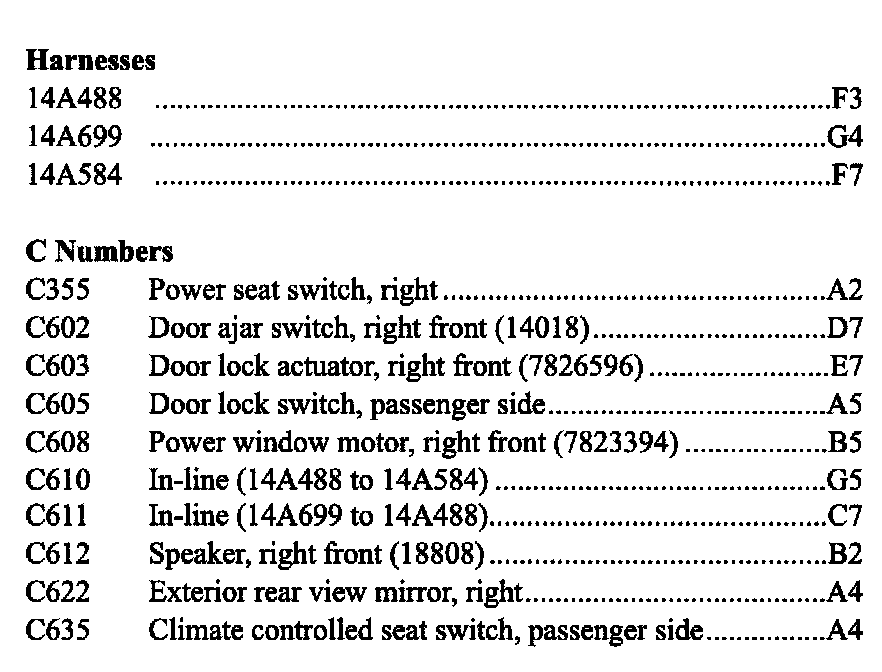 Harnesses
14A488 F3
14A699 G4
14A584 F7

C Numbers
C355 Power seat switch, right A2
C602 Door ajar switch, right front (14018) D7
C603 Door lock actuator, right front (7826596) E7
C605 Door lock switch, passenger side A5
C608 Power window motor, right front (7823394) B5
C610 In-line (14A488 to 14A584) G5
C611 In-line (14A699 to 14A488) C7
C612 Speaker, right front (18808) B2
C622 Exterior rear view mirror, right A4
C635 Climate controlled seat switch, passenger side A4